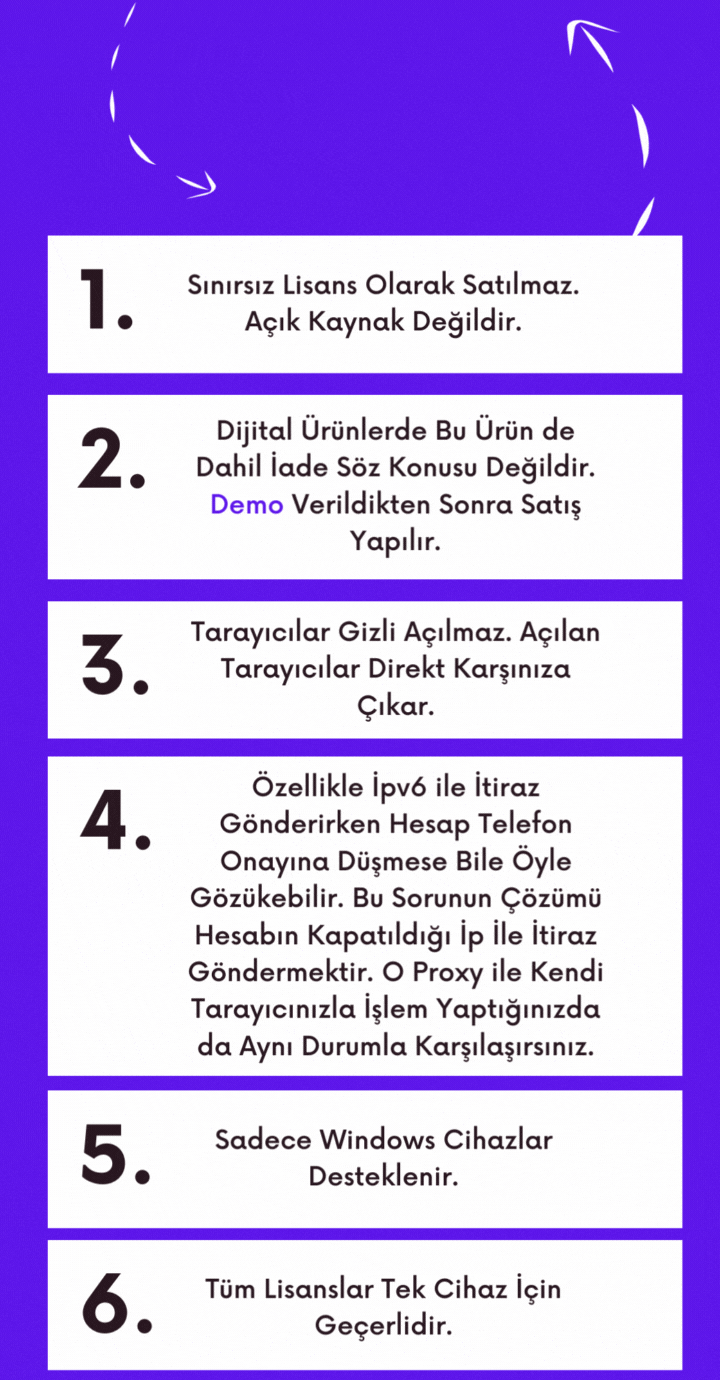 1.

Sınırsız Lisans Olarak Satılmaz. Açık Kaynak Değildir.

2.

Dijital Ürünlerde Bu Ürün de Dahil İade Söz Konusu Değildir. Demo Verildikten Sonra Satış Yapılır.

3.

Tarayıcılar Gizli Açılmaz. Açılan Tarayıcılar Direkt Karşınıza Çıkar.

4.

Özellikle İpv6 ile İtiraz Gönderirken Hesap Telefon Onayına Düşmese Bile Öyle Gözükebilir. Bu Sorunun Çözümü Hesabın Kapatıldığı İp İle İtiraz Göndermektir. O Proxy ile Kendi Tarayıcınızla İşlem Yaptığınızda da Aynı Durumla Karşılaşırsınız.

5.

Sadece Windows Cihazlar Desteklenir.

6.

Tüm Lisanslar Tek Cihaz İçin Geçerlidir.